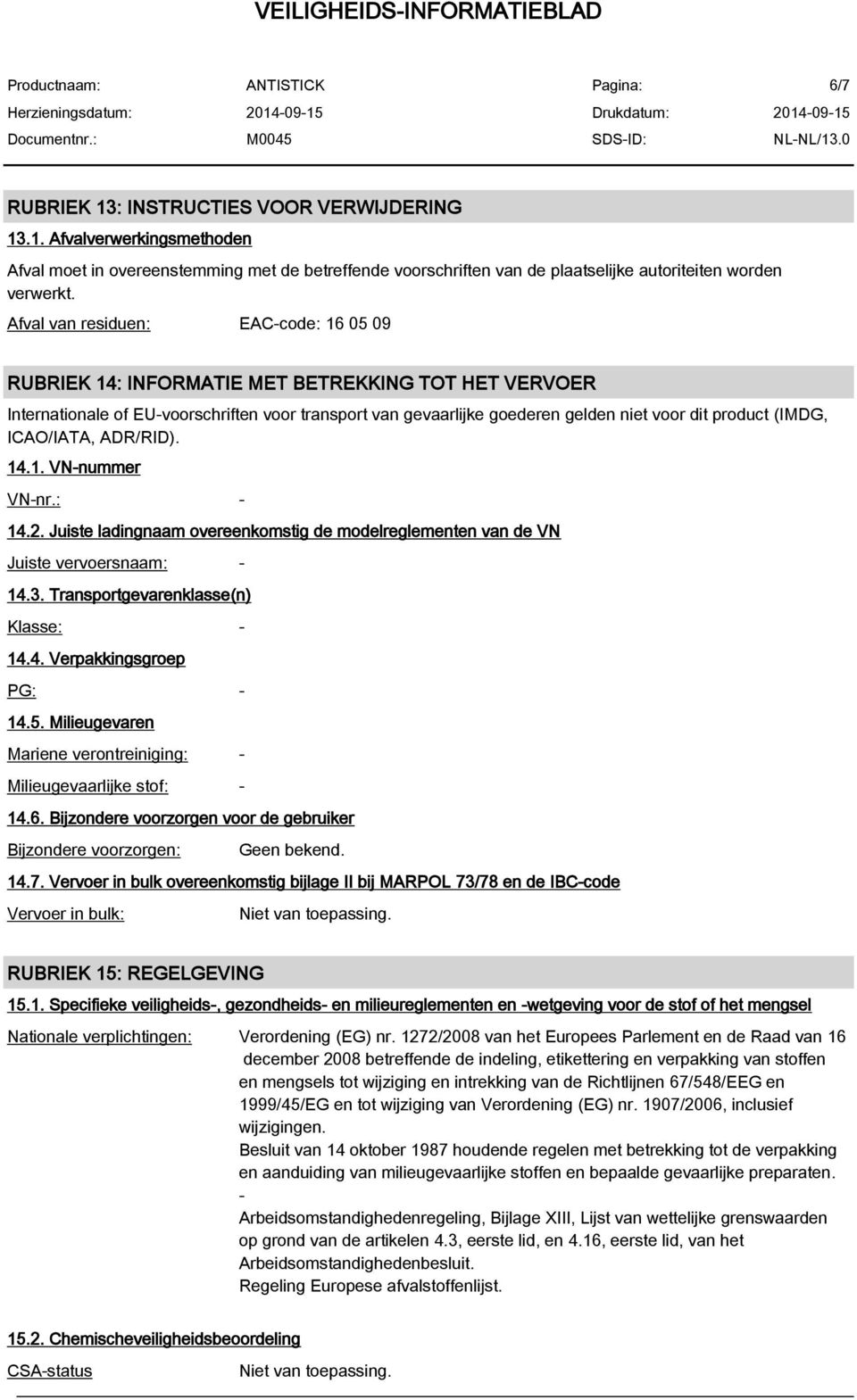 VEILIGHEIDS-INFORMATIEBLAD

Productnaam: ANTISTICK Pagina: 6/7
Herzieningsdatum: 2014-09-15 Drukdatum: 2014-09-15
Documentnr.: M0045 SDS-ID: NL-NL/13.0

RUBRIEK 13: INSTRUCTIES VOOR VERWIJDERING

13.1. Afvalverwerkingsmethoden

Afval moet in overeenstemming met de betreffende voorschriften van de plaatselijke autoriteiten worden verwerkt.

Afval van residuen: EAC-code: 16 05 09

RUBRIEK 14: INFORMATIE MET BETREKKING TOT HET VERVOER

Internationale of EU-voorschriften voor transport van gevaarlijke goederen gelden niet voor dit product (IMDG, ICAO/IATA, ADR/RID).

14.1. VN-nummer

VN-nr.: -

14.2. Juiste ladingnaam overeenkomstig de modelreglementen van de VN

Juiste vervoersnaam: -

14.3. Transportgevarenklasse(n)

Klasse: -

14.4. Verpakkingsgroep

PG: -

14.5. Milieugevaren

Mariene verontreiniging: -

Milieugevaarlijke stof: -

14.6. Bijzondere voorzorgen voor de gebruiker

Bijzondere voorzorgen: Geen bekend.

14.7. Vervoer in bulk overeenkomstig bijlage II bij MARPOL 73/78 en de IBC-code

Vervoer in bulk: Niet van toepassing.

RUBRIEK 15: REGELGEVING

15.1. Specifieke veiligheids-, gezondheids- en milieureglementen en -wetgeving voor de stof of het mengsel

Nationale verplichtingen: Verordening (EG) nr. 1272/2008 van het Europees Parlement en de Raad van 16 december 2008 betreffende de indeling, etikettering en verpakking van stoffen en mengsels tot wijziging en intrekking van de Richtlijnen 67/548/EEG en 1999/45/EG en tot wijziging van Verordening (EG) nr. 1907/2006, inclusief wijzigingen.
Besluit van 14 oktober 1987 houdende regelen met betrekking tot de verpakking en aanduiding van milieugevaarlijke stoffen en bepaalde gevaarlijke preparaten.
-
Arbeidsomstandighedenregeling, Bijlage XIII, Lijst van wettelijke grenswaarden op grond van de artikelen 4.3, eerste lid, en 4.16, eerste lid, van het Arbeidsomstandighedenbesluit.
Regeling Europese afvalstoffenlijst.

15.2. Chemischeveiligheidsbeoordeling

CSA-status Niet van toepassing.